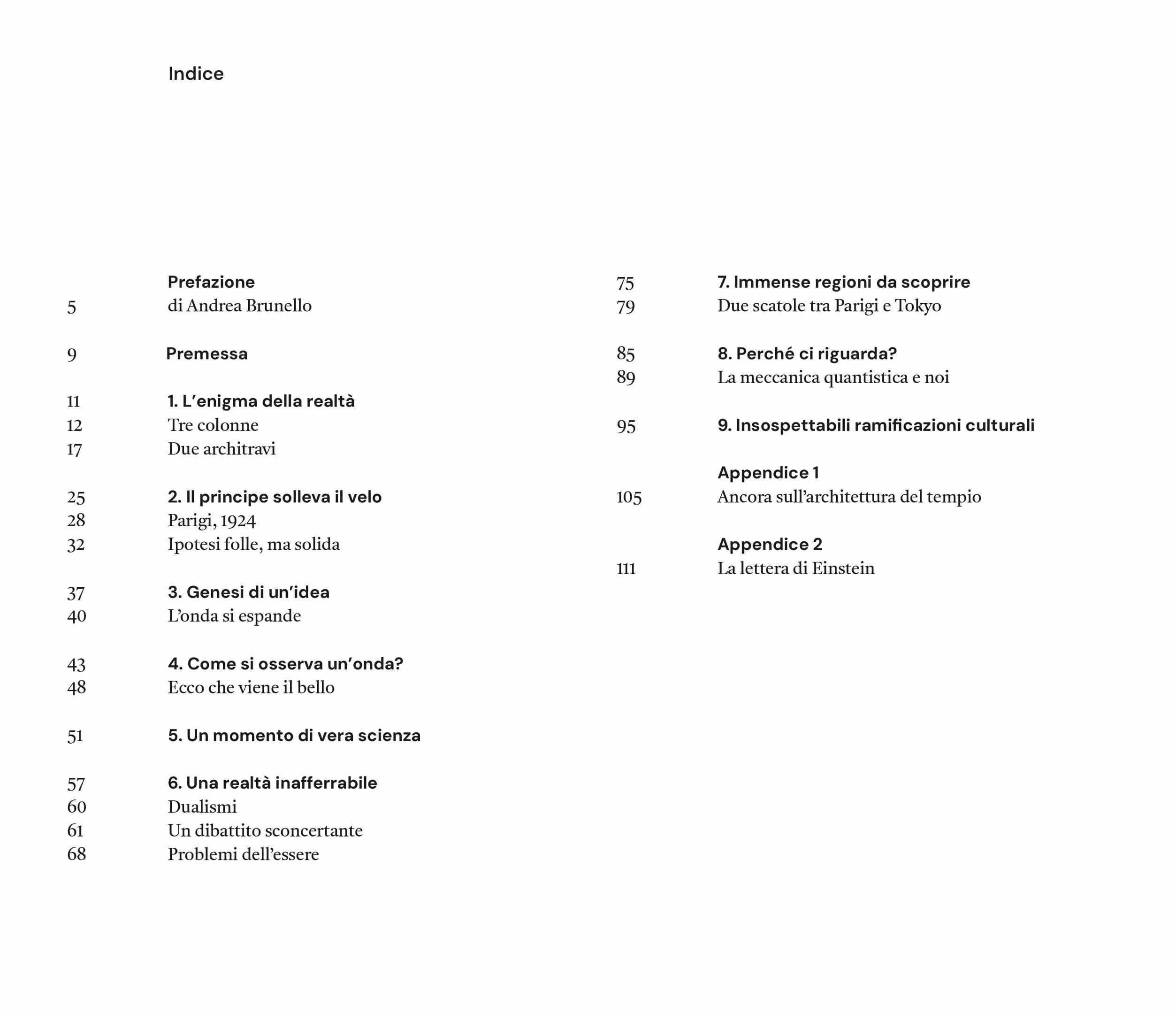 Indice

Prefazione
5 di Andrea Brunello

9 Premessa

11 1. L’enigma della realtà
12 Tre colonne
17 Due architravi

25 2. Il principe solleva il velo
28 Parigi, 1924
32 Ipotesi folle, ma solida

37 3. Genesi di un’idea
40 L’onda si espande

43 4. Come si osserva un’onda?
48 Ecco che viene il bello

51 5. Un momento di vera scienza

57 6. Una realtà inafferrabile
60 Dualismi
61 Un dibattito sconcertante
68 Problemi dell’essere

75 7. Immense regioni da scoprire
79 Due scatole tra Parigi e Tokyo

85 8. Perché ci riguarda?
89 La meccanica quantistica e noi

95 9. Insospettabili ramificazioni culturali

Appendice 1
105 Ancora sull’architettura del tempio

Appendice 2
111 La lettera di Einstein